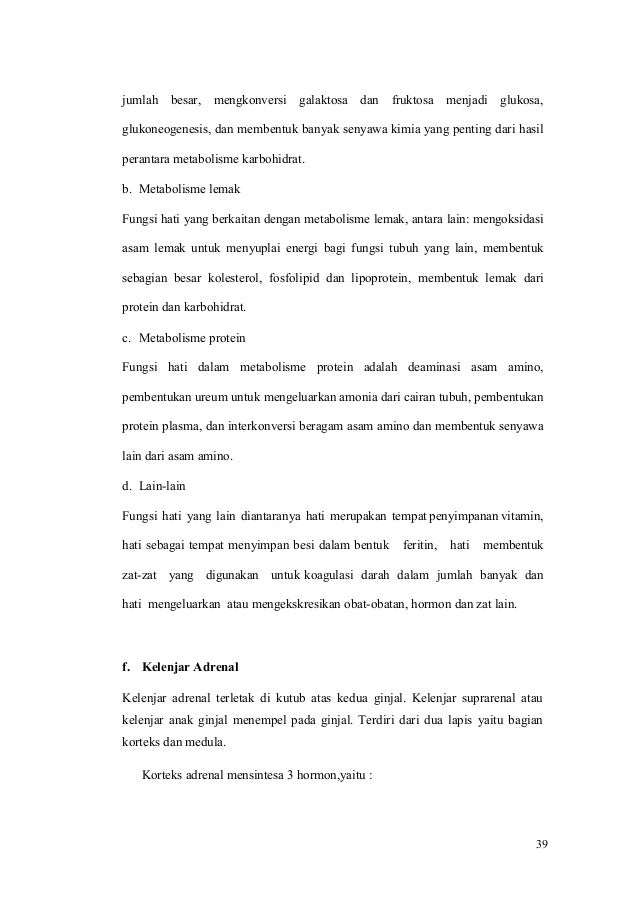 jumlah besar, mengkonversi galaktosa dan fruktosa menjadi glukosa, glukoneogenesis, dan membentuk banyak senyawa kimia yang penting dari hasil perantara metabolisme karbohidrat.

b. Metabolisme lemak

Fungsi hati yang berkaitan dengan metabolisme lemak, antara lain: mengoksidasi asam lemak untuk menyuplai energi bagi fungsi tubuh yang lain, membentuk sebagian besar kolesterol, fosfolipid dan lipoprotein, membentuk lemak dari protein dan karbohidrat.

c. Metabolisme protein

Fungsi hati dalam metabolisme protein adalah deaminasi asam amino, pembentukan ureum untuk mengeluarkan amonia dari cairan tubuh, pembentukan protein plasma, dan interkonversi beragam asam amino dan membentuk senyawa lain dari asam amino.

d. Lain-lain

Fungsi hati yang lain diantaranya hati merupakan tempat penyimpanan vitamin, hati sebagai tempat menyimpan besi dalam bentuk feritin, hati membentuk zat-zat yang digunakan untuk koagulasi darah dalam jumlah banyak dan hati mengeluarkan atau mengekskresikan obat-obatan, hormon dan zat lain.

f. Kelenjar Adrenal

Kelenjar adrenal terletak di kutub atas kedua ginjal. Kelenjar suprarenal atau kelenjar anak ginjal menempel pada ginjal. Terdiri dari dua lapis yaitu bagian korteks dan medula.

Korteks adrenal mensintesa 3 hormon,yaitu :

39